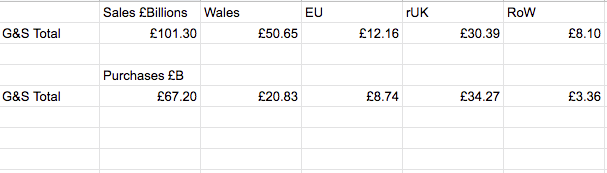 | | Sales £Billions | Wales | EU | rUK | RoW |
|---|---|---|---|---|---|
| G&S Total | £101.30 | £50.65 | £12.16 | £30.39 | £8.10 |
| | | | | | |
| | Purchases £B | | | | |
| G&S Total | £67.20 | £20.83 | £8.74 | £34.27 | £3.36 |